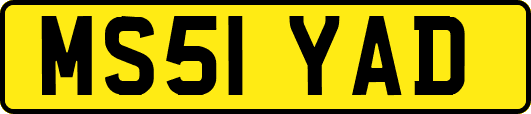 MS51 YAD